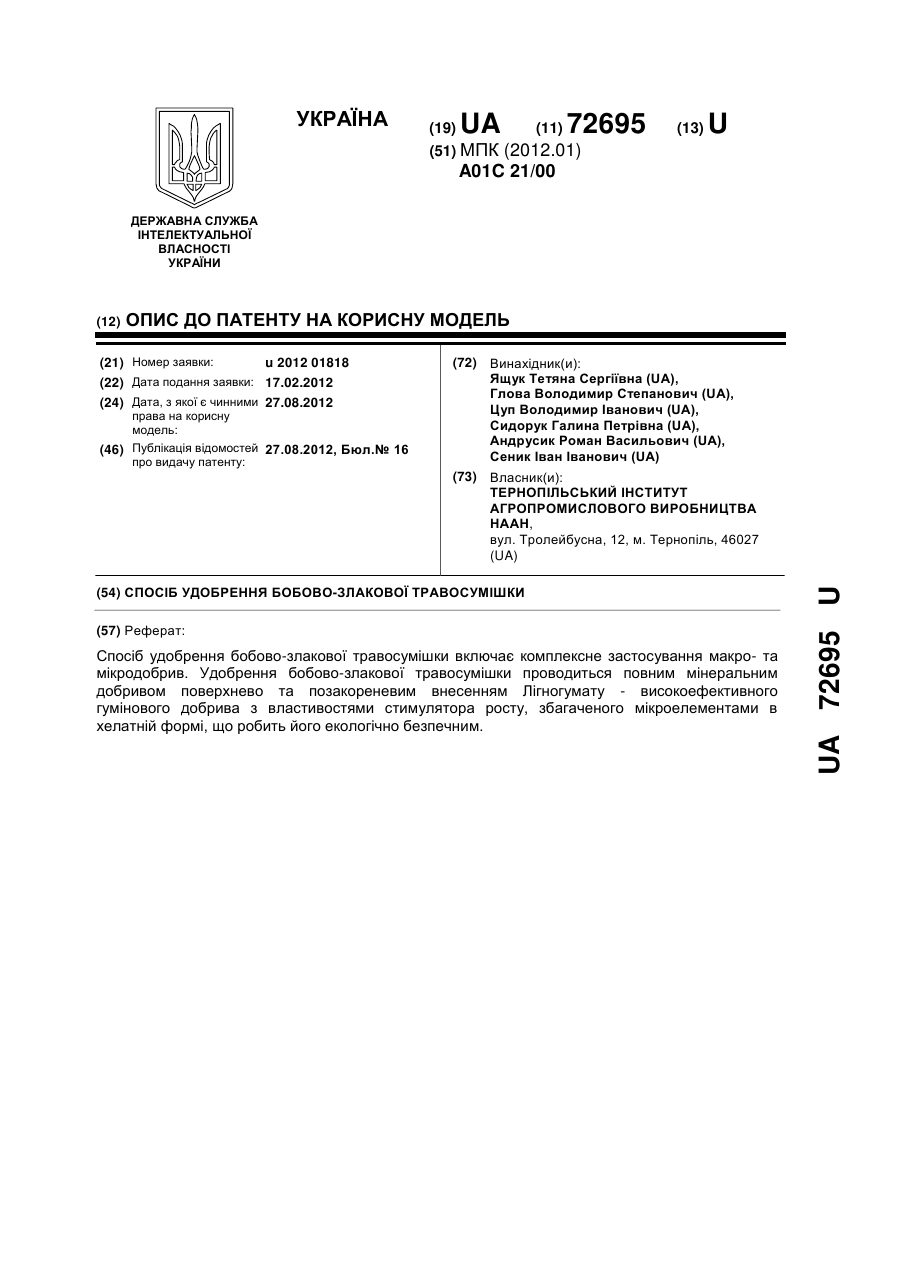 УКРАЇНА

(19) UA (11) 72695 (13) U

(51) МПК (2012.01)
A01C 21/00

ДЕРЖАВНА СЛУЖБА ІНТЕЛЕКТУАЛЬНОЇ ВЛАСНОСТІ УКРАЇНИ

(12) ОПИС ДО ПАТЕНТУ НА КОРИСНУ МОДЕЛЬ

(21) Номер заявки: u 2012 01818
(22) Дата подання заявки: 17.02.2012
(24) Дата, з якої є чинними права на корисну модель: 27.08.2012
(46) Публікація відомостей про видачу патенту: 27.08.2012, Бюл.№ 16

(72) Винахідник(и):
Ящук Тетяна Сергіївна (UA),
Глова Володимир Степанович (UA),
Цуп Володимир Іванович (UA),
Сидорук Галина Петрівна (UA),
Андрусик Роман Васильович (UA),
Сеник Іван Іванович (UA)

(73) Власник(и):
ТЕРНОПІЛЬСЬКИЙ ІНСТИТУТ АГРОПРОМИСЛОВОГО ВИРОБНИЦТВА НААН,
вул. Тролейбусна, 12, м. Тернопіль, 46027 (UA)

(54) СПОСІБ УДОБРЕННЯ БОБОВО-ЗЛАКОВОЇ ТРАВОСУМІШКИ

(57) Реферат:

Спосіб удобрення бобово-злакової травосумішки включає комплексне застосування макро- та мікродобрив. Удобрення бобово-злакової травосумішки проводиться повним мінеральним добривом поверхнево та позакореневим внесенням Лігногумату - високоефективного гумінового добрива з властивостями стимулятора росту, збагаченого мікроелементами в хелатній формі, що робить його екологічно безпечним.

UA 72695 U